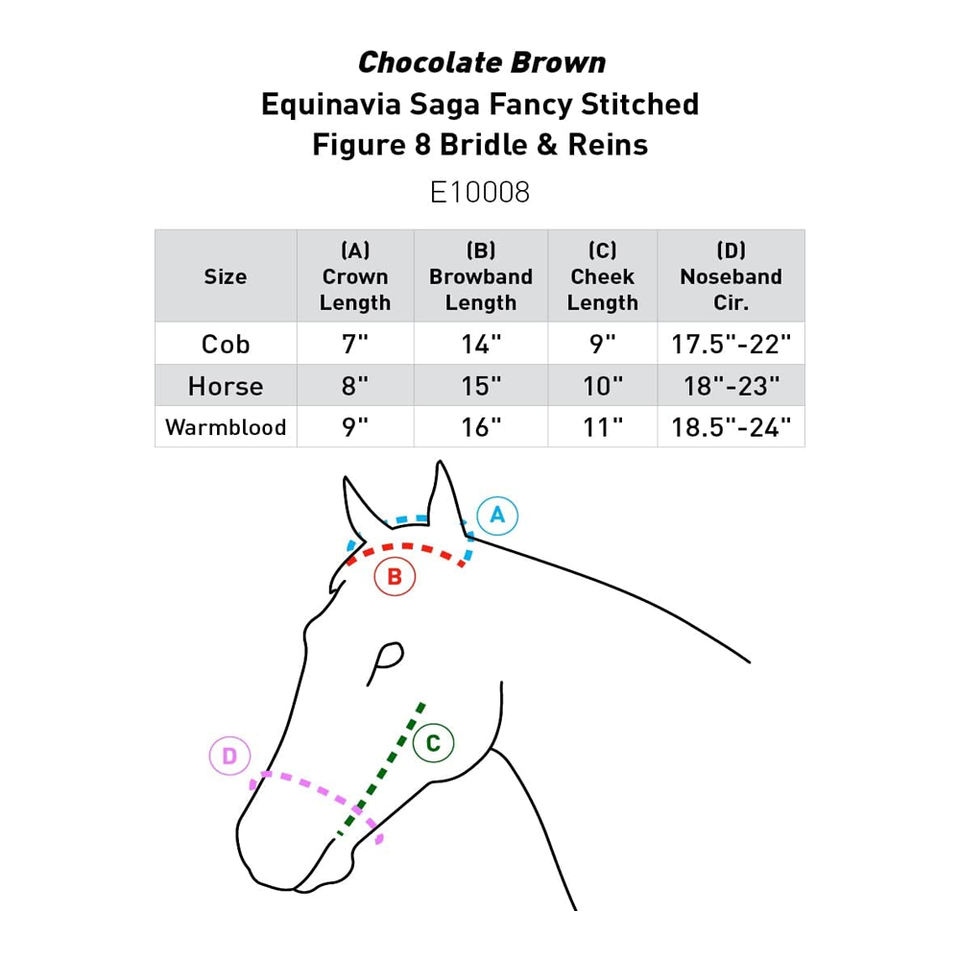 Chocolate Brown
Equinavia Saga Fancy Stitched
Figure 8 Bridle & Reins

E10008

| Size | (A) Crown Length | (B) Browband Length | (C) Cheek Length | (D) Noseband Cir. |
|---|---|---|---|---|
| Cob | 7" | 14" | 9" | 17.5"-22" |
| Horse | 8" | 15" | 10" | 18"-23" |
| Warmblood | 9" | 16" | 11" | 18.5"-24" |

A
B
C
D